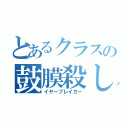 とあるクラスの
鼓膜殺し
イヤーブレイカー